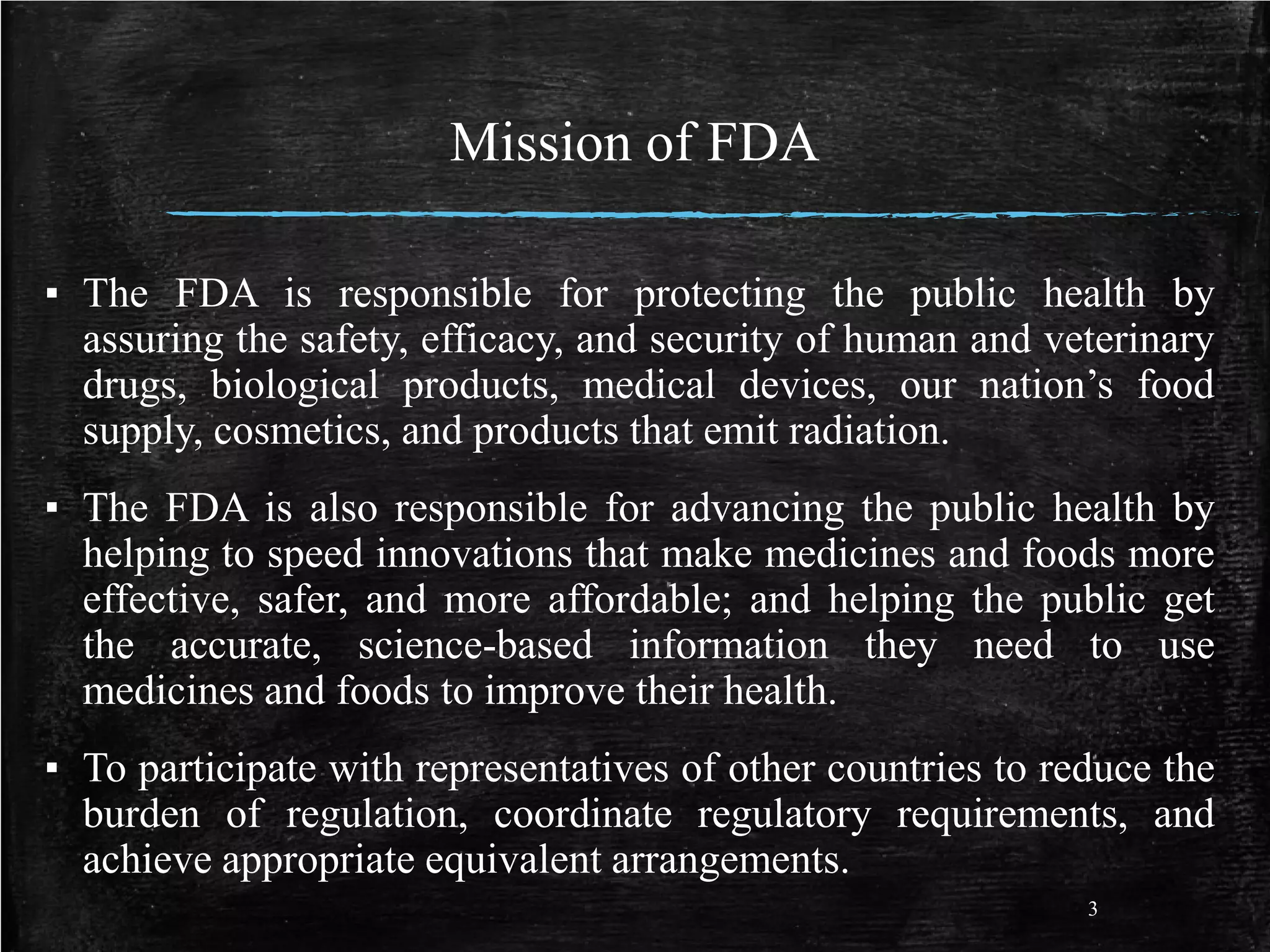 Mission of FDA

▪ The FDA is responsible for protecting the public health by assuring the safety, efficacy, and security of human and veterinary drugs, biological products, medical devices, our nation’s food supply, cosmetics, and products that emit radiation.

▪ The FDA is also responsible for advancing the public health by helping to speed innovations that make medicines and foods more effective, safer, and more affordable; and helping the public get the accurate, science-based information they need to use medicines and foods to improve their health.

▪ To participate with representatives of other countries to reduce the burden of regulation, coordinate regulatory requirements, and achieve appropriate equivalent arrangements.

3